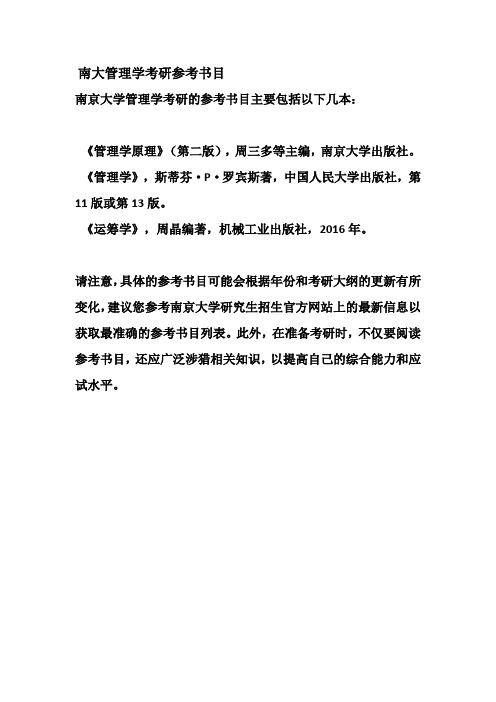 南大管理学考研参考书目

南京大学管理学考研的参考书目主要包括以下几本：

《管理学原理》（第二版），周三多等主编，南京大学出版社。
《管理学》，斯蒂芬·P·罗宾斯著，中国人民大学出版社，第11版或第13版。
《运筹学》，周晶编著，机械工业出版社，2016年。

请注意，具体的参考书目可能会根据年份和考研大纲的更新有所变化，建议您参考南京大学研究生招生官方网站上的最新信息以获取最准确的参考书目列表。此外，在准备考研时，不仅要阅读参考书目，还应广泛涉猎相关知识，以提高自己的综合能力和应试水平。